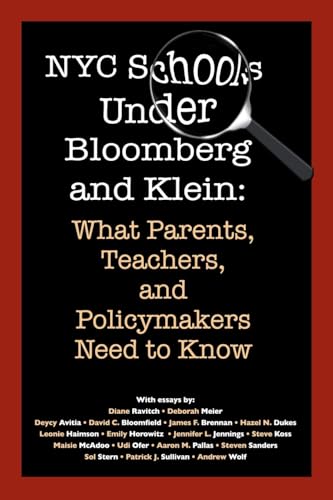 NYC Schools Under Bloomberg and Klein:

What Parents, Teachers, and Policymakers Need to Know

With essays by:
Diane Ravitch • Deborah Meier
Deycy Avitia • David C. Bloomfield • James F. Brennan • Hazel N. Dukes
Leonie Haimson • Emily Horowitz • Jennifer L. Jennings • Steve Koss
Maisie McAdoo • Udi Ofer • Aaron M. Pallas • Steven Sanders
Sol Stern • Patrick J. Sullivan • Andrew Wolf